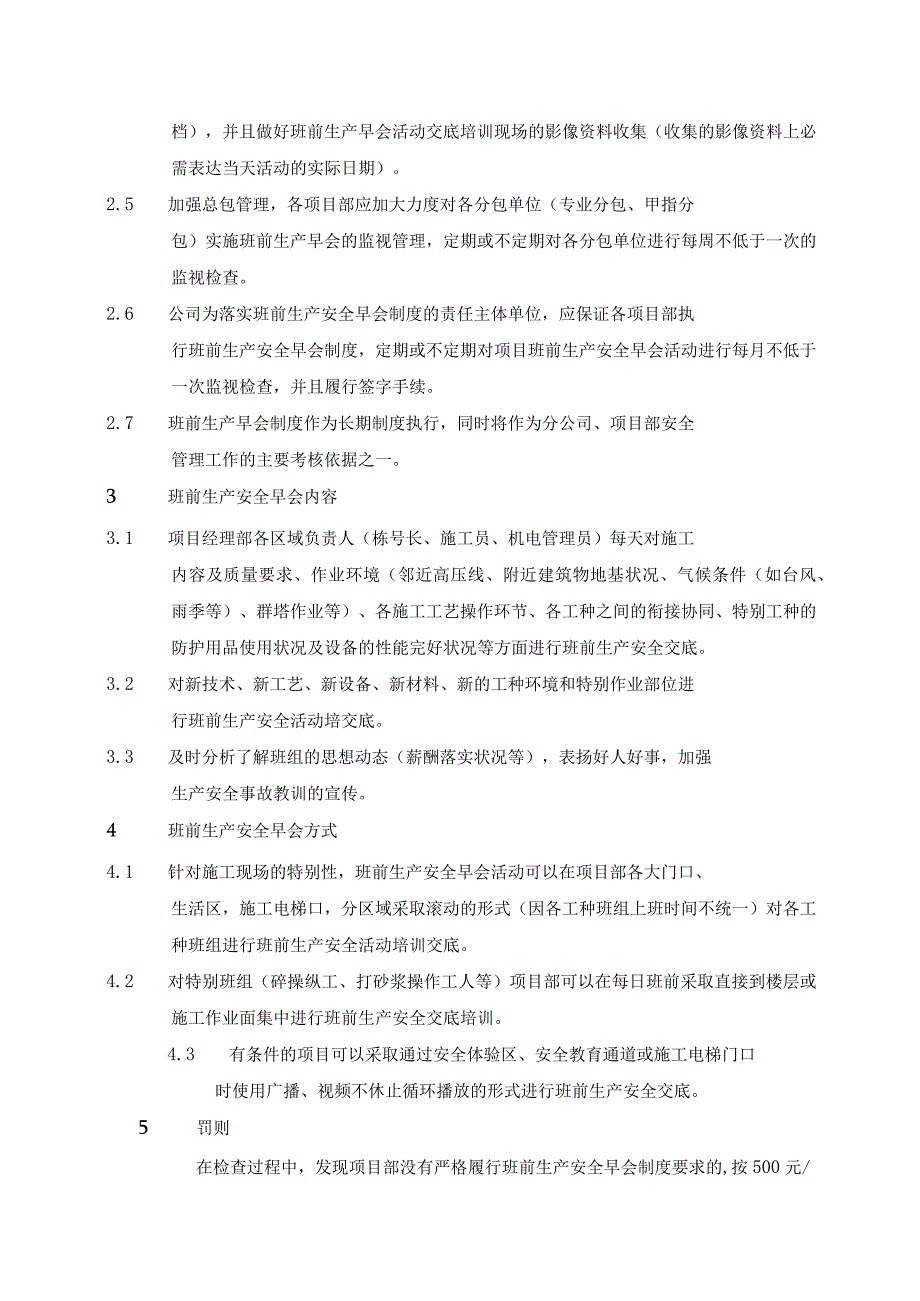 档），并且做好班前生产早会活动交底培训现场的影像资料收集（收集的影像资料上必需表达当天活动的实际日期）。

2.5　加强总包管理，各项目部应加大力度对各分包单位（专业分包、甲指分包）实施班前生产早会的监视管理，定期或不定期对各分包单位进行每周不低于一次的监视检查。

2.6　公司为落实班前生产安全早会制度的责任主体单位，应保证各项目部执行班前生产安全早会制度，定期或不定期对项目班前生产安全早会活动进行每月不低于一次监视检查，并且履行签字手续。

2.7　班前生产早会制度作为长期制度执行，同时将作为分公司、项目部安全管理工作的主要考核依据之一。

3　班前生产安全早会内容

3.1　项目经理部各区域负责人（栋号长、施工员、机电管理员）每天对施工内容及质量要求、作业环境（邻近高压线、附近建筑物地基状况、气候条件（如台风、雨季等）、群塔作业等）、各施工工艺操作环节、各工种之间的衔接协同、特别工种的防护用品使用状况及设备的性能完好状况等方面进行班前生产安全交底。

3.2　对新技术、新工艺、新设备、新材料、新的工种环境和特别作业部位进行班前生产安全活动培交底。

3.3　及时分析了解班组的思想动态（薪酬落实状况等），表扬好人好事，加强生产安全事故教训的宣传。

4　班前生产安全早会方式

4.1　针对施工现场的特别性，班前生产安全早会活动可以在项目部各大门口、生活区，施工电梯口，分区域采取滚动的形式（因各工种班组上班时间不统一）对各工种班组进行班前生产安全活动培训交底。

4.2　对特别班组（碎操纵工、打砂浆操作工人等）项目部可以在每日班前采取直接到楼层或施工作业面集中进行班前生产安全交底培训。

4.3　有条件的项目可以采取通过安全体验区、安全教育通道或施工电梯门口时使用广播、视频不休止循环播放的形式进行班前生产安全交底。

5　罚则

在检查过程中，发现项目部没有严格履行班前生产安全早会制度要求的,按500元/